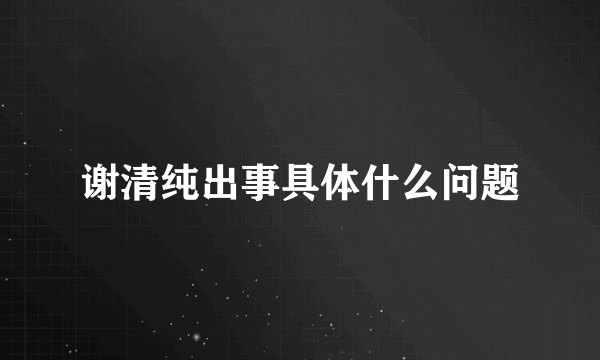 谢清纯出事具体什么问题